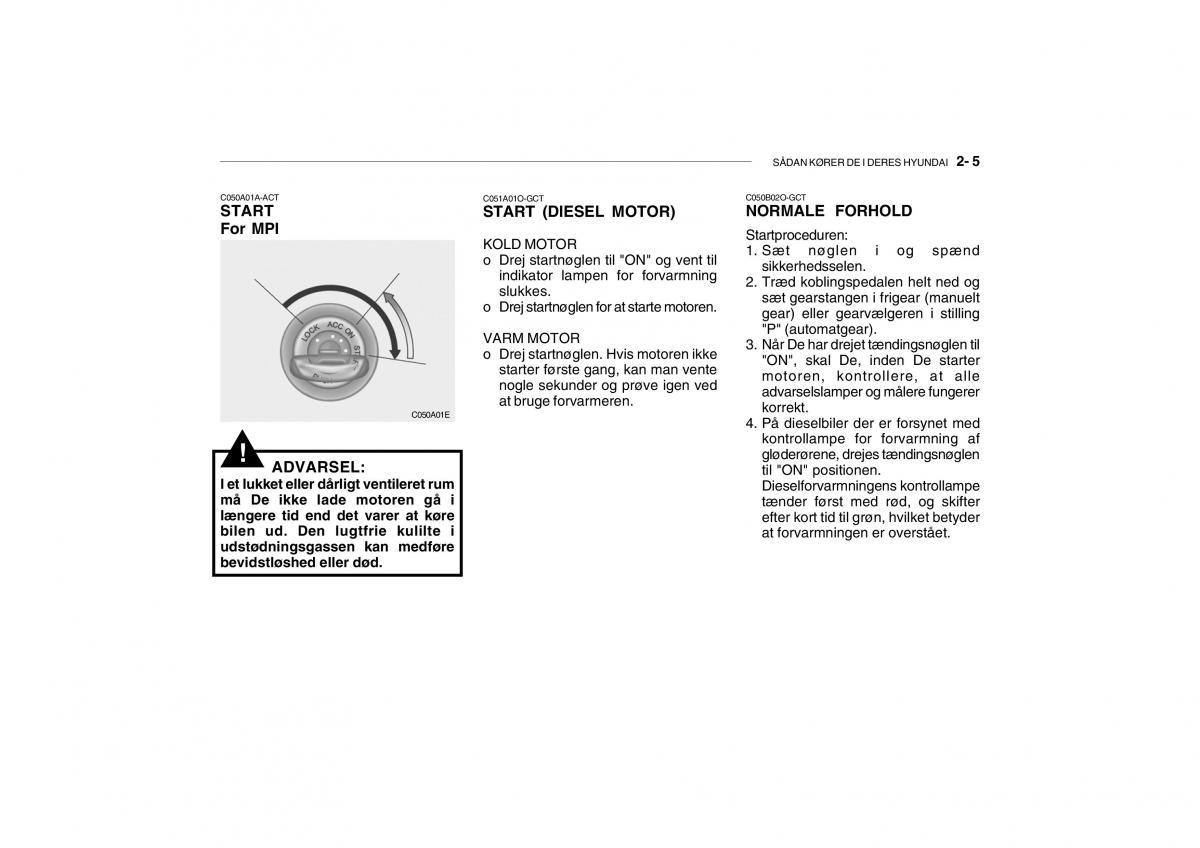 SÅDAN KØRER DE I DERES HYUNDAI 2- 5

C050A01A-ACT
START
For MPI

LOCK ACC ON START

C050A01E

!
ADVARSEL:
I et lukket eller dårligt ventileret rum må De ikke lade motoren gå i længere tid end det varer at køre bilen ud. Den lugtfrie kulilte i udstødningsgassen kan medføre bevidstløshed eller død.

C051A01O-GCT
START (DIESEL MOTOR)

KOLD MOTOR
o Drej startnøglen til "ON" og vent til indikator lampen for forvarmning slukkes.
o Drej startnøglen for at starte motoren.

VARM MOTOR
o Drej startnøglen. Hvis motoren ikke starter første gang, kan man vente nogle sekunder og prøve igen ved at bruge forvarmeren.

C050B02O-GCT
NORMALE FORHOLD

Startproceduren:
1. Sæt nøglen i og spænd sikkerhedsselen.
2. Træd koblingspedalen helt ned og sæt gearstangen i frigear (manuelt gear) eller gearvælgeren i stilling "P" (automatgear).
3. Når De har drejet tændingsnøglen til "ON", skal De, inden De starter motoren, kontrollere, at alle advarselslamper og målere fungerer korrekt.
4. På dieselbiler der er forsynet med kontrollampe for forvarmning af gløderørene, drejes tændingsnøglen til "ON" positionen. Dieselforvarmningens kontrollampe tænder først med rød, og skifter efter kort tid til grøn, hvilket betyder at forvarmningen er overstået.